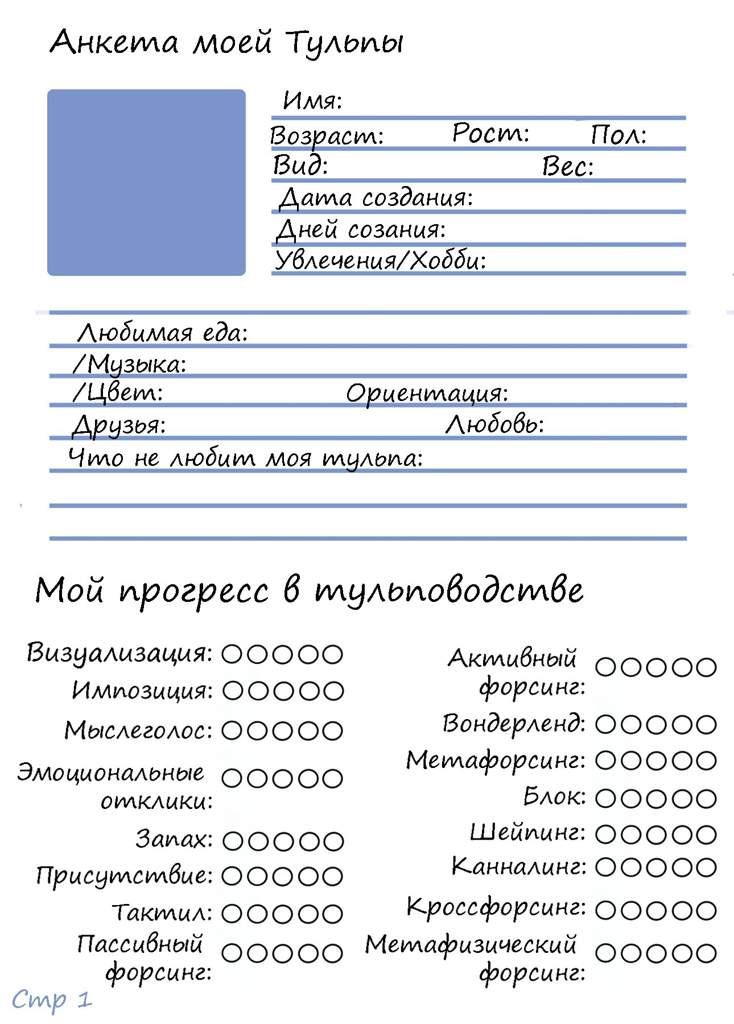 Анкета моей Тульпы

Имя:
Возраст: Рост: Пол:
Вид: Вес:
Дата создания:
Дней созания:
Увлечения/Хобби:

Любимая еда:
/Музыка:
/Цвет: Ориентация:
Друзья: Любовь:
Что не любит моя тульпа:

Мой прогресс в тульповодстве

Визуализация: ○○○○○
Импозиция: ○○○○○
Мыслеголос: ○○○○○
Эмоциональные отклики: ○○○○○
Запах: ○○○○○
Присутствие: ○○○○○
Тактил: ○○○○○
Пассивный форсинг: ○○○○○

Активный форсинг: ○○○○○
Вондерленд: ○○○○○
Метафорсинг: ○○○○○
Блок: ○○○○○
Шейпинг: ○○○○○
Канналинг: ○○○○○
Кроссфорсинг: ○○○○○
Метафизический форсинг: ○○○○○

Стр 1